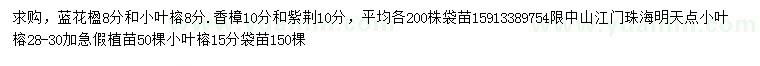 求购，蓝花楹8分和小叶榕8分．香樟10分和紫荆10分，平均各200株袋苗15913389754限中山江门珠海明天点小叶榕28-30加急假植苗50棵小叶榕15分袋苗150棵